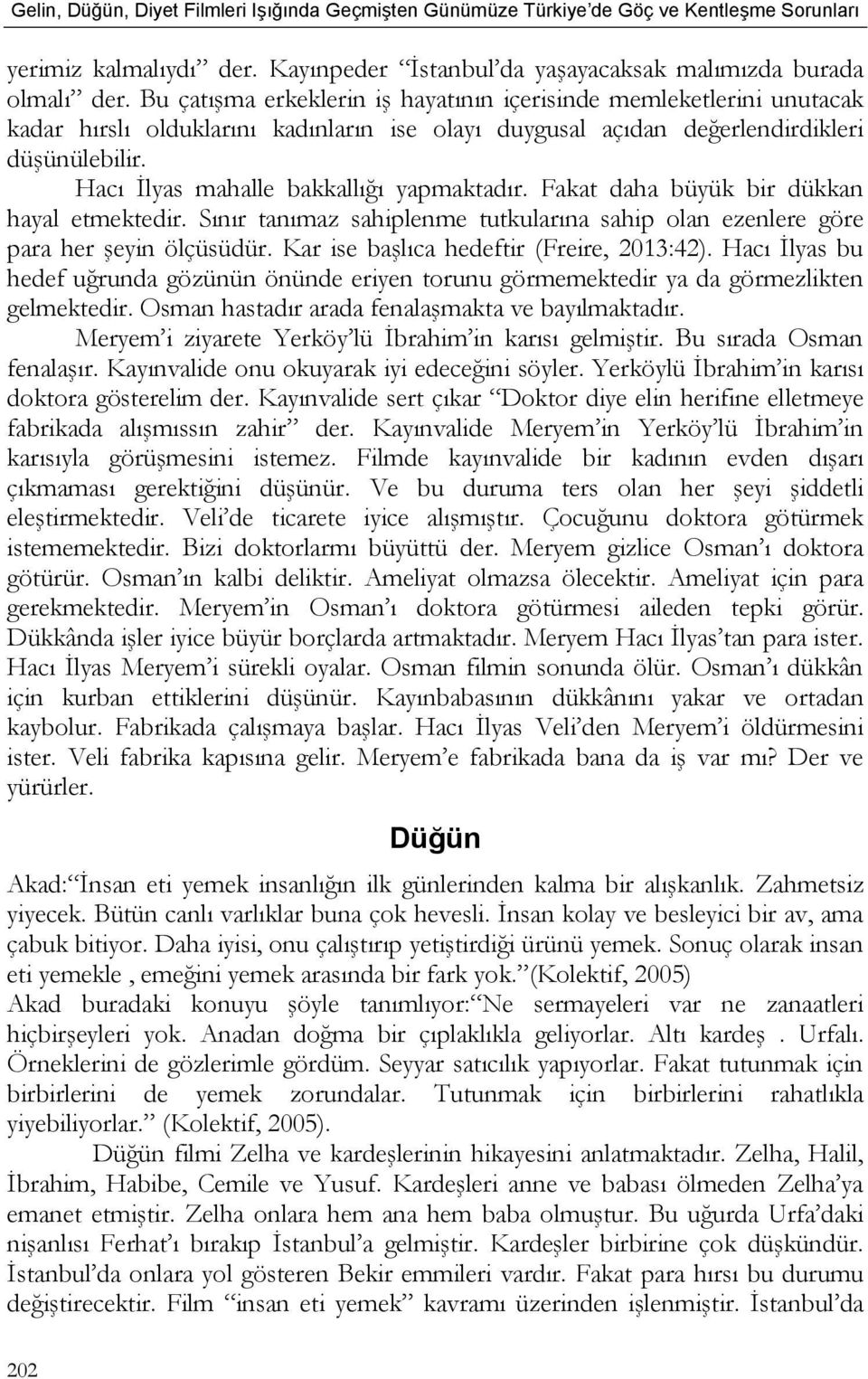 Gelin, Düğün, Diyet Filmleri Işığında Geçmişten Günümüze Türkiye'de Göç ve Kentleşme Sorunları

yerimiz kalmalıydı" der. Kayınpeder "İstanbul'da yaşayacaksak malımızda burada olmalı" der. Bu çatışma erkeklerin iş hayatının içerisinde memleketlerini unutacak kadar hırslı olduklarını kadınların ise olayı duygusal açıdan değerlendirdikleri düşünülebilir.

Hacı İlyas mahalle bakkallığı yapmaktadır. Fakat daha büyük bir dükkan hayal etmektedir. Sınır tanımaz sahiplenme tutkularına sahip olan ezenlere göre para her şeyin ölçüsüdür. Kar ise başlıca hedeftir (Freire, 2013:42). Hacı İlyas bu hedef uğrunda gözünün önünde eriyen torunu görmemektedir ya da görmezlikten gelmektedir. Osman hastadır arada fenalaşmakta ve bayılmaktadır.

Meryem'i ziyarete Yerköy'lü İbrahim'in karısı gelmiştir. Bu sırada Osman fenalaşır. Kayınvalide onu okuyarak iyi edeceğini söyler. Yerköylü İbrahim'in karısı doktora gösterelim der. Kayınvalide sert çıkar "Doktor diye elin herifine elletmeye fabrikada alışmıssın zahir" der. Kayınvalide Meryem'in Yerköy'lü İbrahim'in karısıyla görüşmesini istemez. Filmde kayınvalide bir kadının evden dışarı çıkmaması gerektiğini düşünür. Ve bu duruma ters olan her şeyi şiddetli eleştirmektedir. Veli'de ticarete iyice alışmıştır. Çocuğunu doktora götürmek istememektedir. Bizi doktorlarmı büyüttü der. Meryem gizlice Osman'ı doktora götürür. Osman'ın kalbi deliktir. Ameliyat olmazsa ölecektir. Ameliyat için para gerekmektedir. Meryem'in Osman'ı doktora götürmesi aileden tepki görür. Dükkânda işler iyice büyür borçlarda artmaktadır. Meryem Hacı İlyas'tan para ister. Hacı İlyas Meryem'i sürekli oyalar. Osman filmin sonunda ölür. Osman'ı dükkân için kurban ettiklerini düşünür. Kayınbabasının dükkânını yakar ve ortadan kaybolur. Fabrikada çalışmaya başlar. Hacı İlyas Veli'den Meryem'i öldürmesini ister. Veli fabrika kapısına gelir. Meryem'e fabrikada bana da iş var mı? Der ve yürürler.

Düğün

Akad:"İnsan eti yemek insanlığın ilk günlerinden kalma bir alışkanlık. Zahmetsiz yiyecek. Bütün canlı varlıklar buna çok hevesli. İnsan kolay ve besleyici bir av, ama çabuk bitiyor. Daha iyisi, onu çalıştırıp yetiştirdiği ürünü yemek. Sonuç olarak insan eti yemekle , emeğini yemek arasında bir fark yok."(Kolektif, 2005)
Akad buradaki konuyu şöyle tanımlıyor:"Ne sermayeleri var ne zanaatleri hiçbirşeyleri yok. Anadan doğma bir çıplaklıkla geliyorlar. Altı kardeş . Urfalı. Örneklerini de gözlerimle gördüm. Seyyar satıcılık yapıyorlar. Fakat tutunmak için birbirlerini de yemek zorundalar. Tutunmak için birbirlerini rahatlıkla yiyebiliyorlar." (Kolektif, 2005).

Düğün filmi Zelha ve kardeşlerinin hikayesini anlatmaktadır. Zelha, Halil, İbrahim, Habibe, Cemile ve Yusuf. Kardeşleri anne ve babası ölmeden Zelha'ya emanet etmiştir. Zelha onlara hem ana hem baba olmuştur. Bu uğurda Urfa'daki nişanlısı Ferhat'ı bırakıp İstanbul'a gelmiştir. Kardeşler birbirine çok düşkündür. İstanbul'da onlara yol gösteren Bekir emmileri vardır. Fakat para hırsı bu durumu değiştirecektir. Film "insan eti yemek" kavramı üzerinden işlenmiştir. İstanbul'da

202